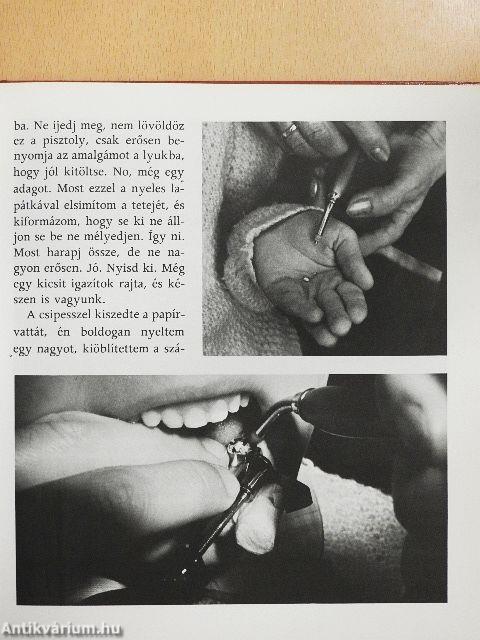 ba. Ne ijedj meg, nem lövöldöz ez a pisztoly, csak erősen benyomja az amalgámot a lyukba, hogy jól kitöltse. No, még egy adagot. Most ezzel a nyeles lapátkával elsimítom a tetejét, és kiformázom, hogy se ki ne álljon se be ne mélyedjen. Így ni. Most harapj össze, de ne nagyon erősen. Jó. Nyisd ki. Még egy kicsit igazítok rajta, és készen is vagyunk.

A csipesszel kiszedte a papírvattát, én boldogan nyeltem egy nagyot, kiöblítettem a szá-

Antikvárium.hu